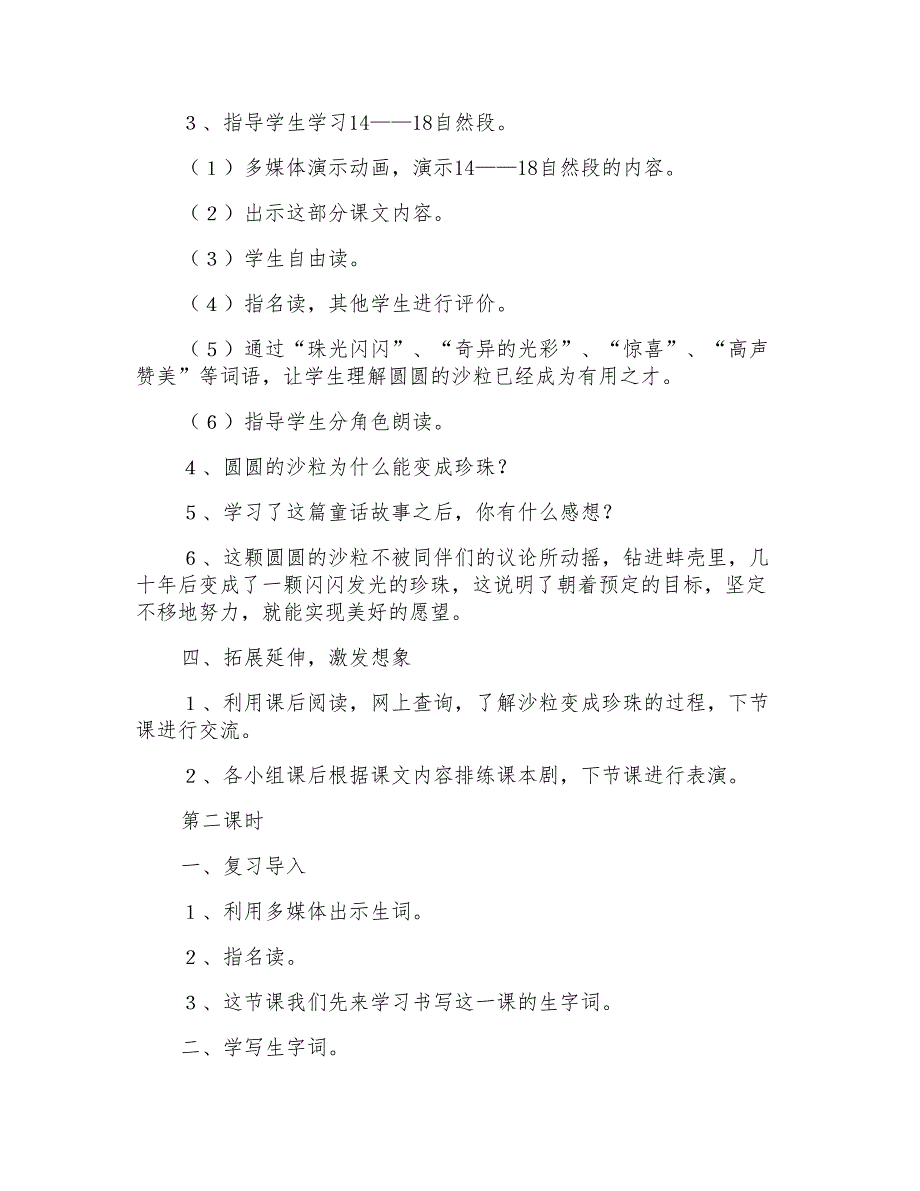 ３、指导学生学习14——18自然段。

（１）多媒体演示动画，演示14——18自然段的内容。

（２）出示这部分课文内容。

（３）学生自由读。

（４）指名读，其他学生进行评价。

（５）通过“珠光闪闪”、“奇异的光彩”、“惊喜”、“高声赞美”等词语，让学生理解圆圆的沙粒已经成为有用之才。

（６）指导学生分角色朗读。

４、圆圆的沙粒为什么能变成珍珠？

５、学习了这篇童话故事之后，你有什么感想？

６、这颗圆圆的沙粒不被同伴们的议论所动摇，钻进蚌壳里，几十年后变成了一颗闪闪发光的珍珠，这说明了朝着预定的目标，坚定不移地努力，就能实现美好的愿望。

四、拓展延伸，激发想象

１、利用课后阅读，网上查询，了解沙粒变成珍珠的过程，下节课进行交流。

２、各小组课后根据课文内容排练课本剧，下节课进行表演。

第二课时

一、复习导入

１、利用多媒体出示生词。

２、指名读。

３、这节课我们先来学习书写这一课的生字词。

二、学写生字词。